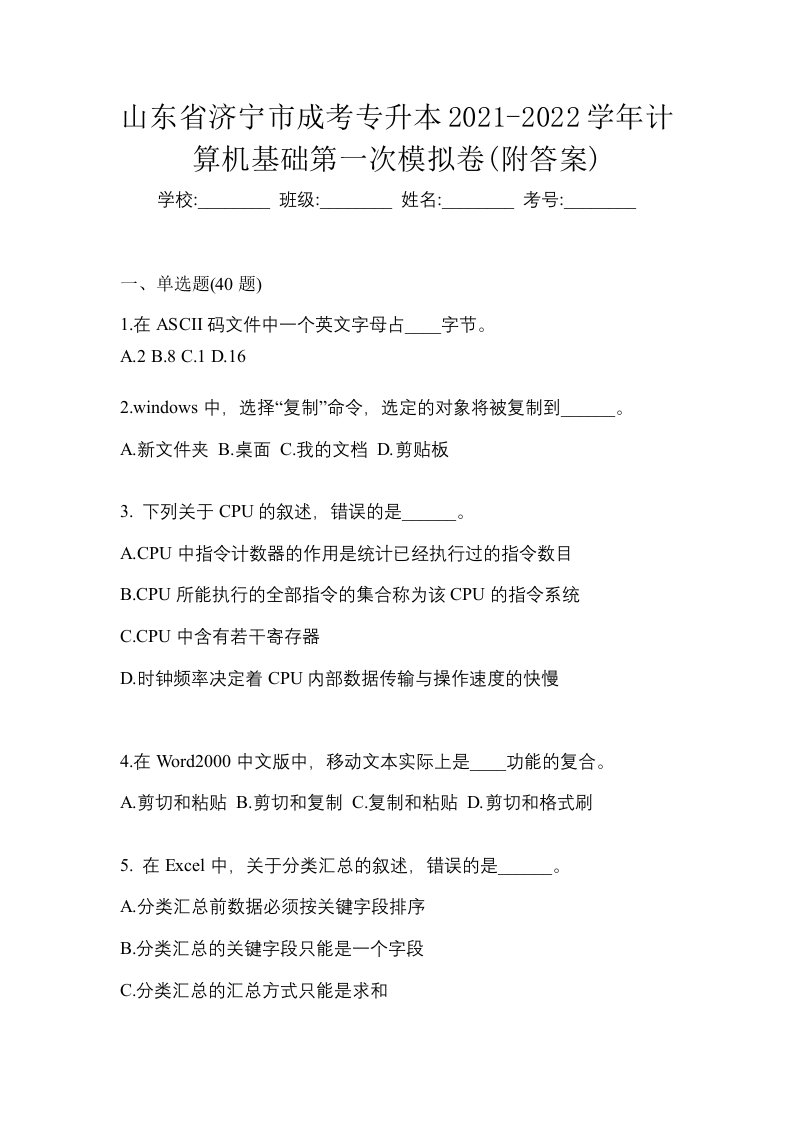 山东省济宁市成考专升本2021-2022学年计算机基础第一次模拟卷(附答案)

学校:________ 班级:________ 姓名:________ 考号:________

一、单选题(40 题)

1.在 ASCII 码文件中一个英文字母占____字节。
A.2 B.8 C.1 D.16

2.windows 中，选择“复制”命令，选定的对象将被复制到______。

A.新文件夹 B.桌面 C.我的文档 D.剪贴板

3. 下列关于 CPU 的叙述，错误的是______。

A.CPU 中指令计数器的作用是统计已经执行过的指令数目

B.CPU 所能执行的全部指令的集合称为该 CPU 的指令系统

C.CPU 中含有若干寄存器

D.时钟频率决定着 CPU 内部数据传输与操作速度的快慢

4.在 Word2000 中文版中，移动文本实际上是____功能的复合。

A.剪切和粘贴 B.剪切和复制 C.复制和粘贴 D.剪切和格式刷

5. 在 Excel 中，关于分类汇总的叙述，错误的是______。

A.分类汇总前数据必须按关键字段排序

B.分类汇总的关键字段只能是一个字段

C.分类汇总的汇总方式只能是求和